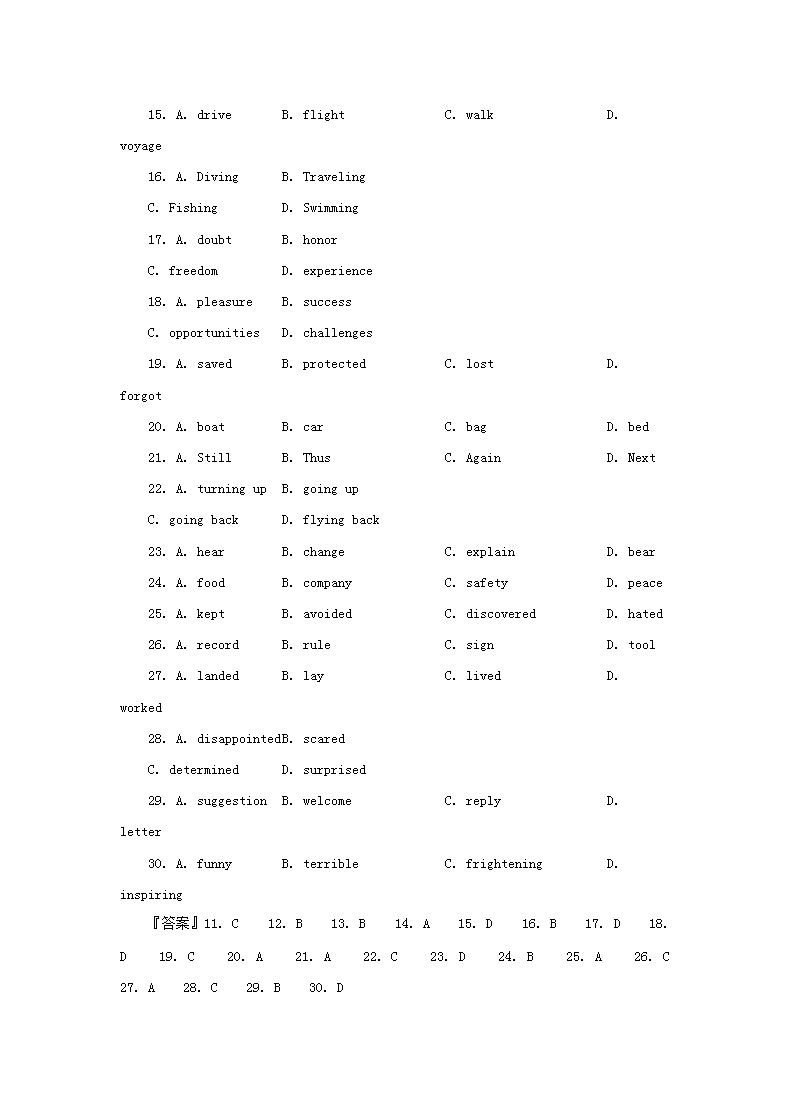 15. A. drive B. flight C. walk D. voyage

16. A. Diving B. Traveling

C. Fishing D. Swimming

17. A. doubt B. honor

C. freedom D. experience

18. A. pleasure B. success

C. opportunities D. challenges

19. A. saved B. protected C. lost D. forgot

20. A. boat B. car C. bag D. bed

21. A. Still B. Thus C. Again D. Next

22. A. turning up B. going up

C. going back D. flying back

23. A. hear B. change C. explain D. bear

24. A. food B. company C. safety D. peace

25. A. kept B. avoided C. discovered D. hated

26. A. record B. rule C. sign D. tool

27. A. landed B. lay C. lived D. worked

28. A. disappointedB. scared

C. determined D. surprised

29. A. suggestion B. welcome C. reply D. letter

30. A. funny B. terrible C. frightening D. inspiring

『答案』11. C 12. B 13. B 14. A 15. D 16. B 17. D 18. D 19. C 20. A 21. A 22. C 23. D 24. B 25. A 26. C 27. A 28. C 29. B 30. D